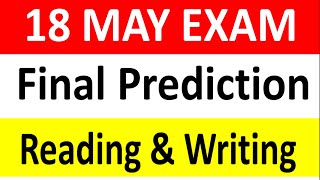 18 MAY EXAM

Final Prediction

Reading & Writing